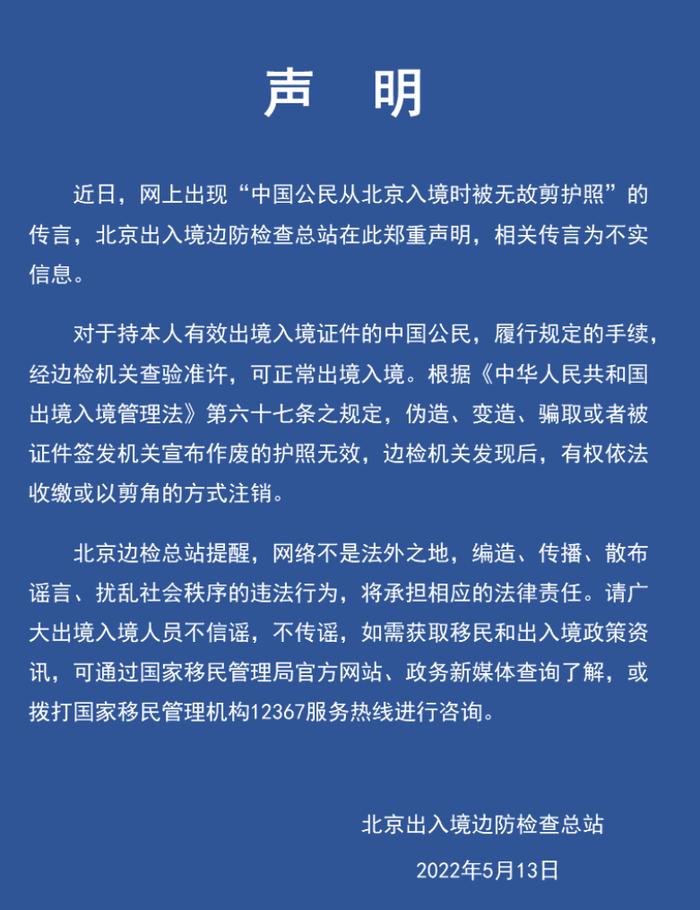 声 明

近日，网上出现“中国公民从北京入境时被无故剪护照”的传言，北京出入境边防检查总站在此郑重声明，相关传言为不实信息。

对于持本人有效出境入境证件的中国公民，履行规定的手续，经边检机关查验准许，可正常出境入境。根据《中华人民共和国出境入境管理法》第六十七条之规定，伪造、变造、骗取或者被证件签发机关宣布作废的护照无效，边检机关发现后，有权依法收缴或以剪角的方式注销。

北京边检总站提醒，网络不是法外之地，编造、传播、散布谣言、扰乱社会秩序的违法行为，将承担相应的法律责任。请广大出境入境人员不信谣，不传谣，如需获取移民和出入境政策资讯，可通过国家移民管理局官方网站、政务新媒体查询了解，或拨打国家移民管理机构12367服务热线进行咨询。

北京出入境边防检查总站

2022年5月13日